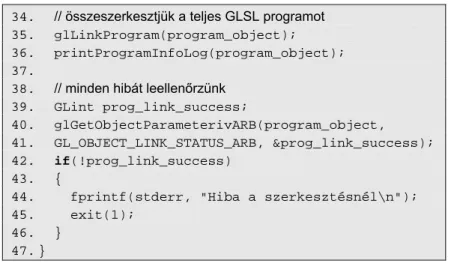 34. // összeszerkesztjük a teljes GLSL programot
35. glLinkProgram(program_object);
36. printProgramInfoLog(program_object);
37.
38. // minden hibát leellenőrzünk
39. GLint prog_link_success;
40. glGetObjectParameterivARB(program_object,
41. GL_OBJECT_LINK_STATUS_ARB, &prog_link_success);
42. if(!prog_link_success)
43. {
44. fprintf(stderr, "Hiba a szerkesztésnél\n");
45. exit(1);
46. }
47. }